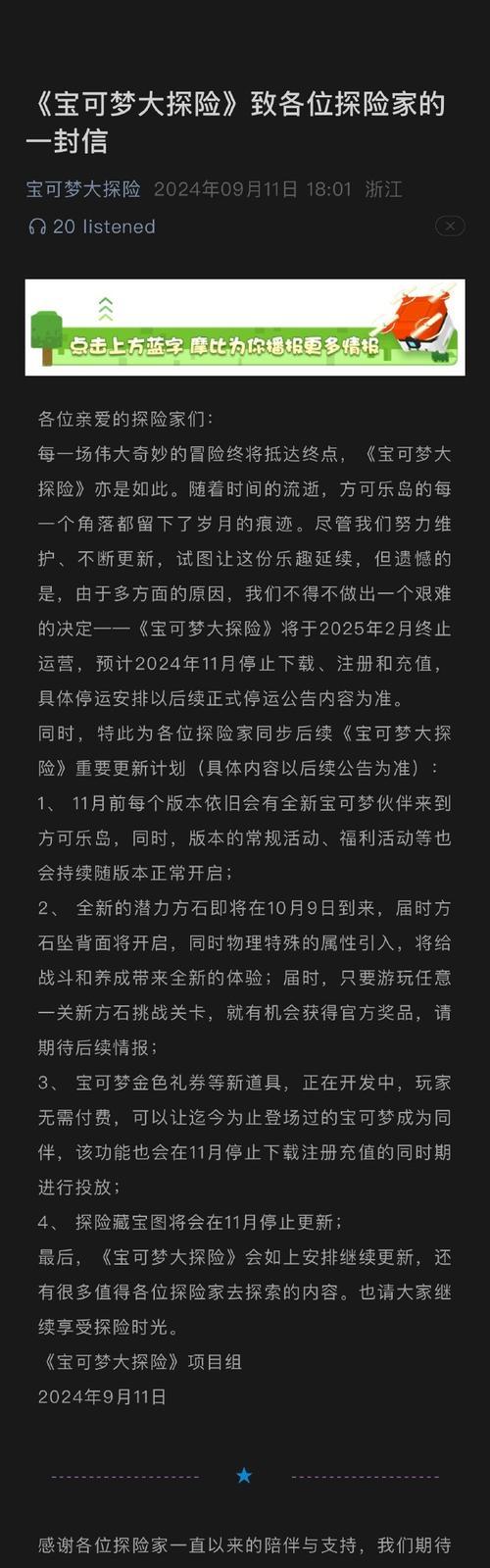 《宝可梦大探险》致各位探险家的一封信

宝可梦大探险 2024年09月11日 18:01 浙江

20 listened

点击上方蓝字 摩比为你播报更多情报

各位亲爱的探险家们：

每一场伟大奇妙的冒险终将抵达终点，《宝可梦大探险》亦是如此。随着时间的流逝，方可乐岛的每一个角落都留下了岁月的痕迹。尽管我们努力维护、不断更新，试图让这份乐趣延续，但遗憾的是，由于多方面的原因，我们不得不做出一个艰难的决定——《宝可梦大探险》将于2025年2月终止运营，预计2024年11月停止下载、注册和充值，具体停运安排以后续正式停运公告内容为准。

同时，特此为各位探险家同步后续《宝可梦大探险》重要更新计划（具体内容以后续公告为准）：

1、 11月前每个版本依旧会有全新宝可梦伙伴来到方可乐岛，同时，版本的常规活动、福利活动等也会持续随版本正常开启；

2、 全新的潜力方石即将在10月9日到来，届时方石坠背面将开启，同时物理特殊的属性引入，将给战斗和养成带来全新的体验；届时，只要游玩任意一关新方石挑战关卡，就有机会获得官方奖品，请期待后续情报；

3、 宝可梦金色礼券等新道具，正在开发中，玩家无需付费，可以让迄今为止登场过的宝可梦成为同伴，该功能也会在11月停止下载注册充值的同时期进行投放；

4、 探险藏宝图将会在11月停止更新；

最后，《宝可梦大探险》会如上安排继续更新，还有很多值得各位探险家去探索的内容。也请大家继续享受探险时光。

《宝可梦大探险》项目组

2024年9月11日

感谢各位探险家一直以来的陪伴与支持，我们期待